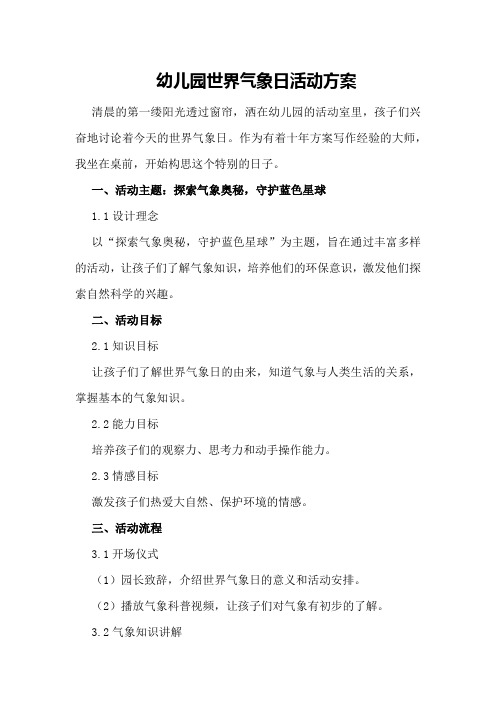 幼儿园世界气象日活动方案

清晨的第一缕阳光透过窗帘，洒在幼儿园的活动室里，孩子们兴奋地讨论着今天的世界气象日。作为有着十年方案写作经验的大师，我坐在桌前，开始构思这个特别的日子。

一、活动主题：探索气象奥秘，守护蓝色星球

1.1 设计理念

以“探索气象奥秘，守护蓝色星球”为主题，旨在通过丰富多样的活动，让孩子们了解气象知识，培养他们的环保意识，激发他们探索自然科学的兴趣。

二、活动目标

2.1 知识目标

让孩子们了解世界气象日的由来，知道气象与人类生活的关系，掌握基本的气象知识。

2.2 能力目标

培养孩子们的观察力、思考力和动手操作能力。

2.3 情感目标

激发孩子们热爱大自然、保护环境的情感。

三、活动流程

3.1 开场仪式

（1）园长致辞，介绍世界气象日的意义和活动安排。

（2）播放气象科普视频，让孩子们对气象有初步的了解。

3.2 气象知识讲解